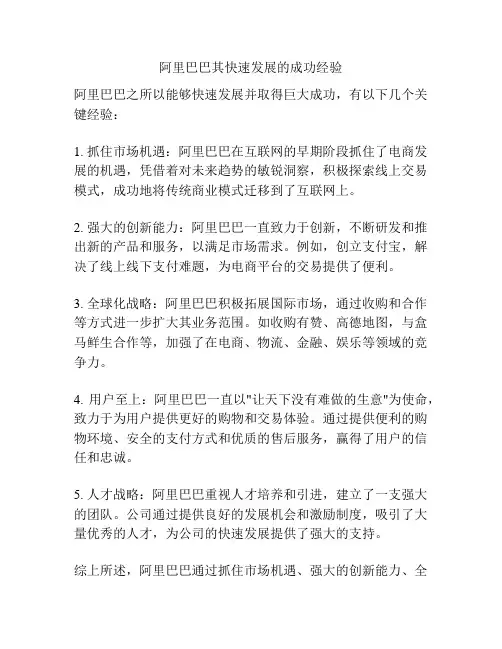 阿里巴巴其快速发展的成功经验

阿里巴巴之所以能够快速发展并取得巨大成功，有以下几个关键经验：

1. 抓住市场机遇：阿里巴巴在互联网的早期阶段抓住了电商发展的机遇，凭借着对未来趋势的敏锐洞察，积极探索线上交易模式，成功地将传统商业模式迁移到了互联网上。

2. 强大的创新能力：阿里巴巴一直致力于创新，不断研发和推出新的产品和服务，以满足市场需求。例如，创立支付宝，解决了线上线下支付难题，为电商平台的交易提供了便利。

3. 全球化战略：阿里巴巴积极拓展国际市场，通过收购和合作等方式进一步扩大其业务范围。如收购有赞、高德地图，与盒马鲜生合作等，加强了在电商、物流、金融、娱乐等领域的竞争力。

4. 用户至上：阿里巴巴一直以"让天下没有难做的生意"为使命，致力于为用户提供更好的购物和交易体验。通过提供便利的购物环境、安全的支付方式和优质的售后服务，赢得了用户的信任和忠诚。

5. 人才战略：阿里巴巴重视人才培养和引进，建立了一支强大的团队。公司通过提供良好的发展机会和激励制度，吸引了大量优秀的人才，为公司的快速发展提供了强大的支持。

综上所述，阿里巴巴通过抓住市场机遇、强大的创新能力、全